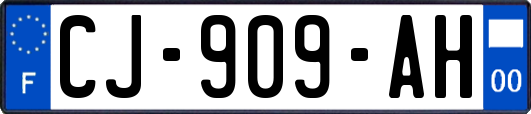 F
CJ-909-AH
00